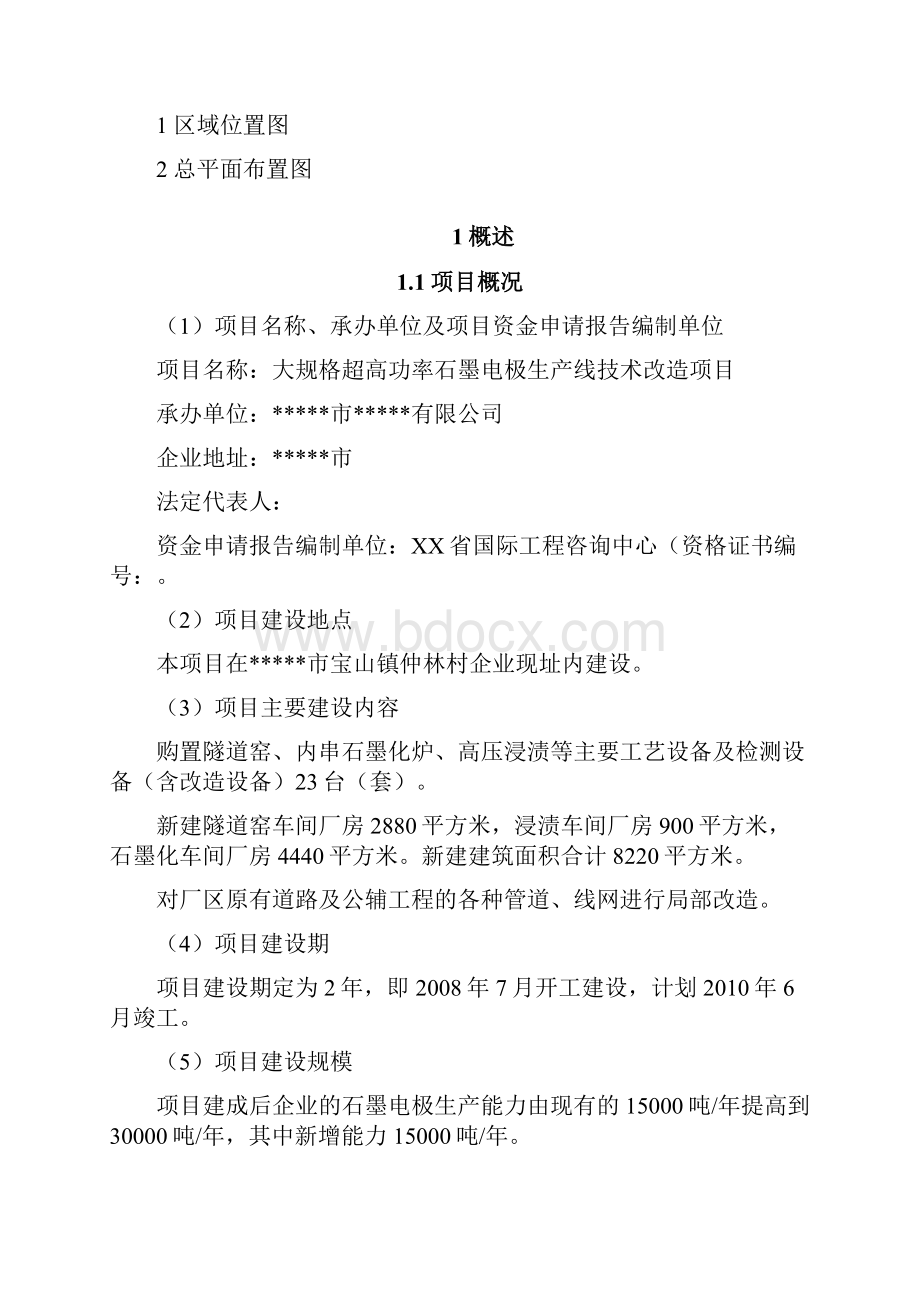 1 区域位置图

2 总平面布置图

1 概述

1.1 项目概况

（1）项目名称、承办单位及项目资金申请报告编制单位

项目名称：大规格超高功率石墨电极生产线技术改造项目

承办单位：*****市*****有限公司

企业地址：*****市

法定代表人：

资金申请报告编制单位：XX 省国际工程咨询中心（资格证书编号：。

（2）项目建设地点

www.bdocx.com

本项目在*****市宝山镇仲林村企业现址内建设。

（3）项目主要建设内容

购置隧道窑、内串石墨化炉、高压浸渍等主要工艺设备及检测设备（含改造设备）23 台（套）。

新建隧道窑车间厂房 2880 平方米，浸渍车间厂房 900 平方米，石墨化车间厂房 4440 平方米。新建建筑面积合计 8220 平方米。

对厂区原有道路及公辅工程的各种管道、线网进行局部改造。

（4）项目建设期

项目建设期定为 2 年，即 2008 年 7 月开工建设，计划 2010 年 6 月竣工。

（5）项目建设规模

项目建成后企业的石墨电极生产能力由现有的 15000 吨/年提高到 30000 吨/年，其中新增能力 15000 吨/年。